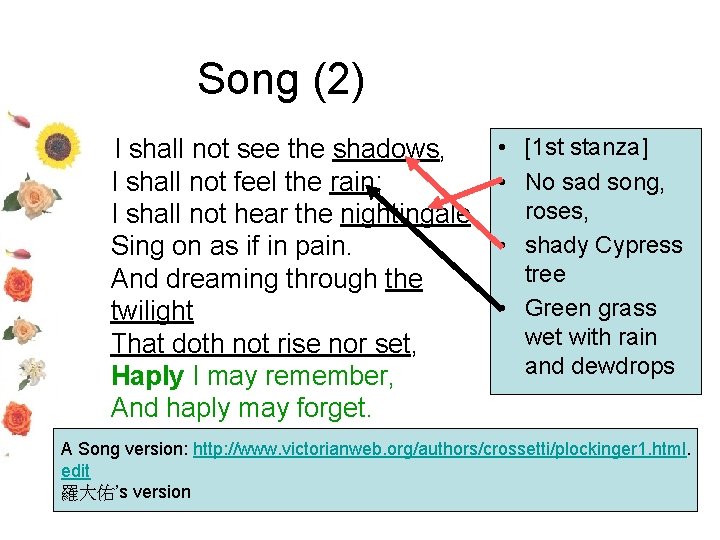 Song (2)

I shall not see the shadows,
I shall not feel the rain;
I shall not hear the nightingale
Sing on as if in pain.
And dreaming through the twilight
That doth not rise nor set,
Haply I may remember,
And haply may forget.

• [1st stanza]
• No sad song, roses,
• shady Cypress tree
• Green grass wet with rain and dewdrops

A Song version: http://www.victorianweb.org/authors/crossetti/plockinger1.html. edit
羅大佑's version